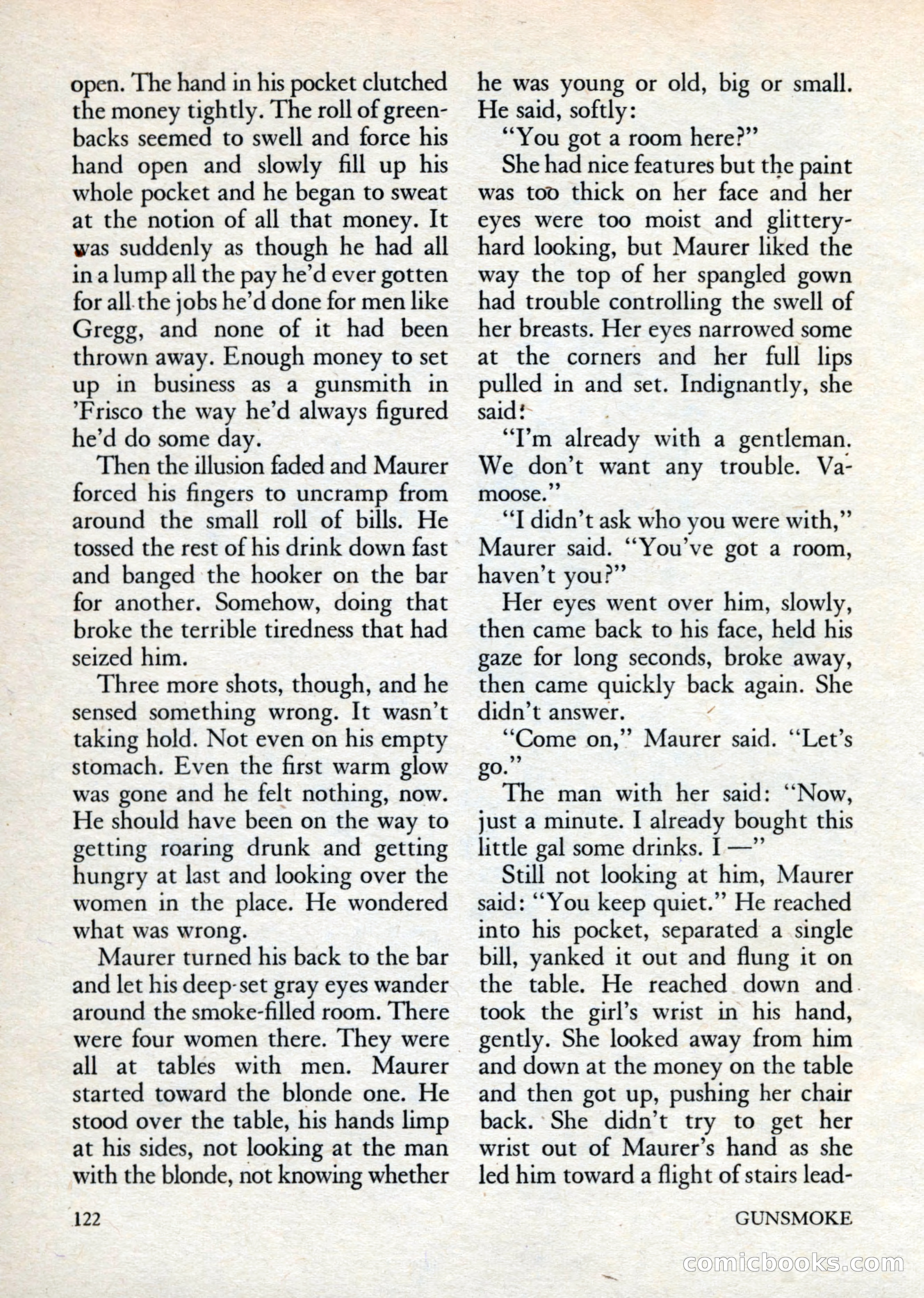 open. The hand in his pocket clutched the money tightly. The roll of greenbacks seemed to swell and force his hand open and slowly fill up his whole pocket and he began to sweat at the notion of all that money. It was suddenly as though he had all in a lump all the pay he'd ever gotten for all the jobs he'd done for men like Gregg, and none of it had been thrown away. Enough money to set up in business as a gunsmith in 'Frisco the way he'd always figured he'd do some day.

Then the illusion faded and Maurer forced his fingers to uncramp from around the small roll of bills. He tossed the rest of his drink down fast and banged the hooker on the bar for another. Somehow, doing that broke the terrible tiredness that had seized him.

Three more shots, though, and he sensed something wrong. It wasn't taking hold. Not even on his empty stomach. Even the first warm glow was gone and he felt nothing, now. He should have been on the way to getting roaring drunk and getting hungry at last and looking over the women in the place. He wondered what was wrong.

Maurer turned his back to the bar and let his deep-set gray eyes wander around the smoke-filled room. There were four women there. They were all at tables with men. Maurer started toward the blonde one. He stood over the table, his hands limp at his sides, not looking at the man with the blonde, not knowing whether he was young or old, big or small. He said, softly:

"You got a room here?"

She had nice features but the paint was too thick on her face and her eyes were too moist and glittery-hard looking, but Maurer liked the way the top of her spangled gown had trouble controlling the swell of her breasts. Her eyes narrowed some at the corners and her full lips pulled in and set. Indignantly, she said:

"I'm already with a gentleman. We don't want any trouble. Vamoose."

"I didn't ask who you were with," Maurer said. "You've got a room, haven't you?"

Her eyes went over him, slowly, then came back to his face, held his gaze for long seconds, broke away, then came quickly back again. She didn't answer.

"Come on," Maurer said. "Let's go."

The man with her said: "Now, just a minute. I already bought this little gal some drinks. I —"

Still not looking at him, Maurer said: "You keep quiet." He reached into his pocket, separated a single bill, yanked it out and flung it on the table. He reached down and took the girl's wrist in his hand, gently. She looked away from him and down at the money on the table and then got up, pushing her chair back. She didn't try to get her wrist out of Maurer's hand as she led him toward a flight of stairs lead-

122

GUNSMOKE

comicbooks.com